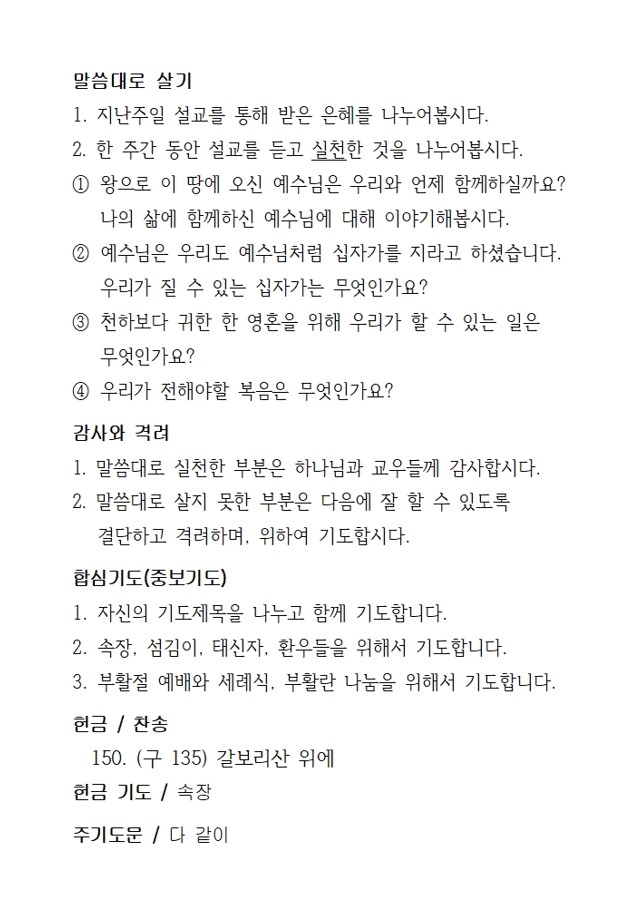 말씀대로 살기

1. 지난주일 설교를 통해 받은 은혜를 나누어봅시다.

2. 한 주간 동안 설교를 듣고 실천한 것을 나누어봅시다.

① 왕으로 이 땅에 오신 예수님은 우리와 언제 함께하실까요? 나의 삶에 함께하신 예수님에 대해 이야기해봅시다.

② 예수님은 우리도 예수님처럼 십자가를 지라고 하셨습니다. 우리가 질 수 있는 십자가는 무엇인가요?

③ 천하보다 귀한 한 영혼을 위해 우리가 할 수 있는 일은 무엇인가요?

④ 우리가 전해야할 복음은 무엇인가요?

감사와 격려

1. 말씀대로 실천한 부분은 하나님과 교우들께 감사합시다.

2. 말씀대로 살지 못한 부분은 다음에 잘 할 수 있도록 결단하고 격려하며, 위하여 기도합시다.

합심기도(중보기도)

1. 자신의 기도제목을 나누고 함께 기도합니다.

2. 속장, 섬김이, 태신자, 환우들을 위해서 기도합니다.

3. 부활절 예배와 세례식, 부활란 나눔을 위해서 기도합니다.

헌금 / 찬송

150. (구 135) 갈보리산 위에

헌금 기도 / 속장

주기도문 / 다 같이